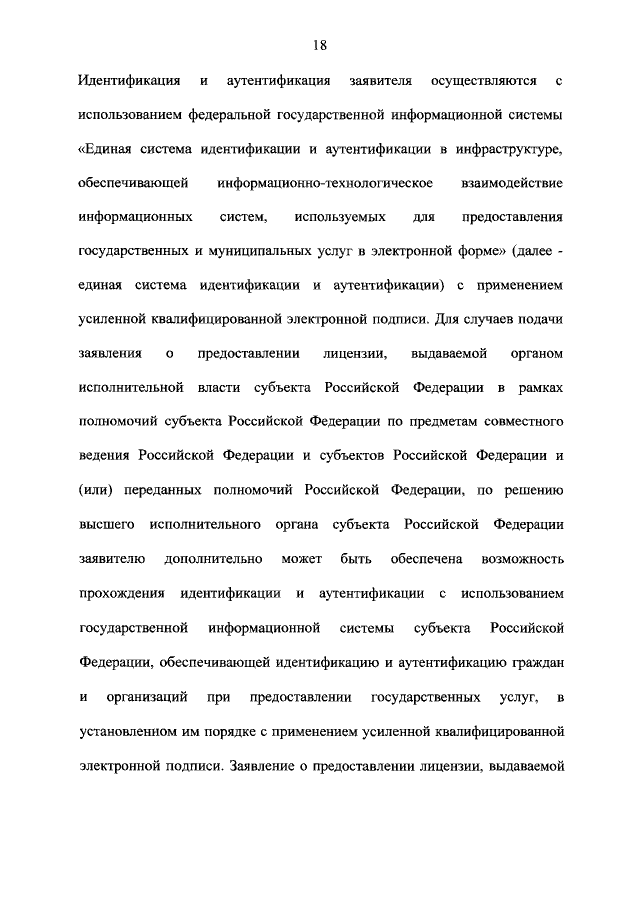 18

Идентификация и аутентификация заявителя осуществляются с использованием федеральной государственной информационной системы «Единая система идентификации и аутентификации в инфраструктуре, обеспечивающей информационно-технологическое взаимодействие информационных систем, используемых для предоставления государственных и муниципальных услуг в электронной форме» (далее - единая система идентификации и аутентификации) с применением усиленной квалифицированной электронной подписи. Для случаев подачи заявления о предоставлении лицензии, выдаваемой органом исполнительной власти субъекта Российской Федерации в рамках полномочий субъекта Российской Федерации по предметам совместного ведения Российской Федерации и субъектов Российской Федерации и (или) переданных полномочий Российской Федерации, по решению высшего исполнительного органа субъекта Российской Федерации заявителю дополнительно может быть обеспечена возможность прохождения идентификации и аутентификации с использованием государственной информационной системы субъекта Российской Федерации, обеспечивающей идентификацию и аутентификацию граждан и организаций при предоставлении государственных услуг, в установленном им порядке с применением усиленной квалифицированной электронной подписи. Заявление о предоставлении лицензии, выдаваемой